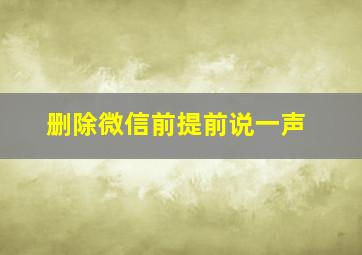 删除微信前提前说一声